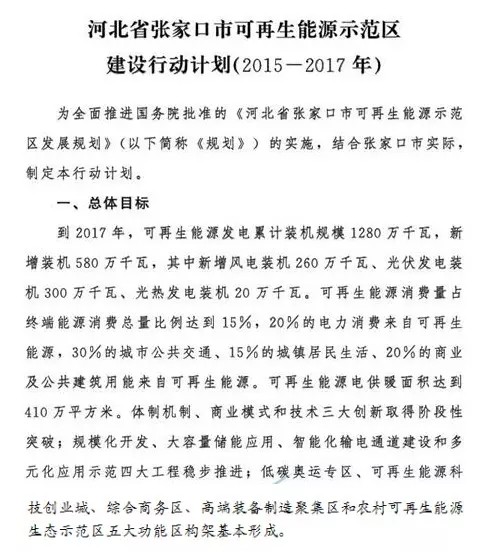 河北省张家口市可再生能源示范区
建设行动计划(2015—2017年)

为全面推进国务院批准的《河北省张家口市可再生能源示范区发展规划》(以下简称《规划》)的实施，结合张家口市实际，制定本行动计划。

一、总体目标

到2017年，可再生能源发电累计装机规模1280万千瓦，新增装机580万千瓦，其中新增风电装机260万千瓦、光伏发电装机300万千瓦、光热发电装机20万千瓦。可再生能源消费量占终端能源消费总量比例达到15%，20%的电力消费来自可再生能源，30%的城市公共交通、15%的城镇居民生活、20%的商业及公共建筑用能来自可再生能源。可再生能源电供暖面积达到410万平方米。体制机制、商业模式和技术三大创新取得阶段性突破；规模化开发、大容量储能应用、智能化输电通道建设和多元化应用示范四大工程稳步推进；低碳奥运专区、可再生能源科技创业城、综合商务区、高端装备制造聚集区和农村可再生能源生态示范区五大功能区构架基本形成。